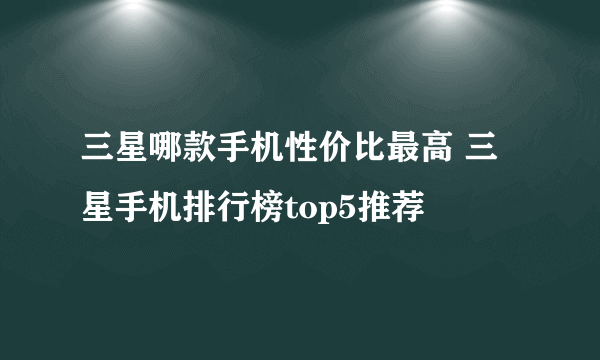 三星哪款手机性价比最高 三星手机排行榜top5推荐